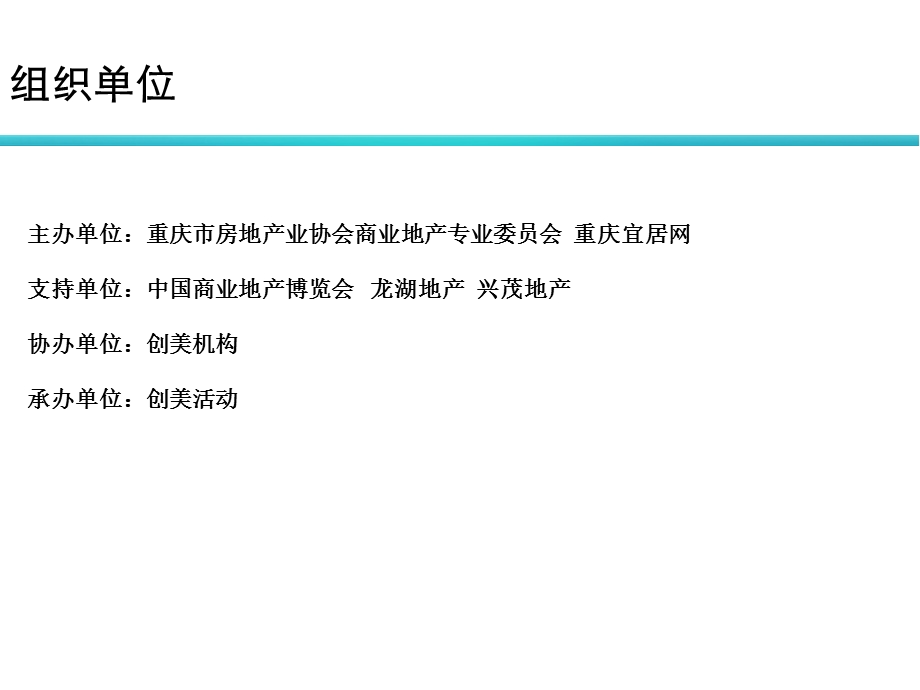 组织单位

主办单位：重庆市房地产业协会商业地产专业委员会 重庆宜居网

支持单位：中国商业地产博览会 龙湖地产 兴茂地产

协办单位：创美机构

承办单位：创美活动